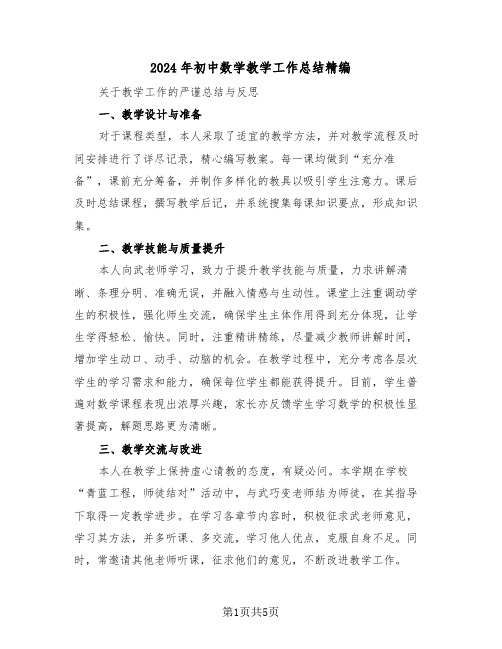 2024年初中数学教学工作总结精编

关于教学工作的严谨总结与反思

一、教学设计与准备

对于课程类型，本人采取了适宜的教学方法，并对教学流程及时间安排进行了详尽记录，精心编写教案。每一课均做到“充分准备”，课前充分筹备，并制作多样化的教具以吸引学生注意力。课后及时总结课程，撰写教学后记，并系统搜集每课知识要点，形成知识集。

二、教学技能与质量提升

本人向武老师学习，致力于提升教学技能与质量，力求讲解清晰、条理分明、准确无误，并融入情感与生动性。课堂上注重调动学生的积极性，强化师生交流，确保学生主体作用得到充分体现，让学生学得轻松、愉快。同时，注重精讲精练，尽量减少教师讲解时间，增加学生动口、动手、动脑的机会。在教学过程中，充分考虑各层次学生的学习需求和能力，确保每位学生都能获得提升。目前，学生普遍对数学课程表现出浓厚兴趣，家长亦反馈学生学习数学的积极性显著提高，解题思路更为清晰。

三、教学交流与改进

本人在教学上保持虚心请教的态度，有疑必问。本学期在学校“青蓝工程，师徒结对”活动中，与武巧变老师结为师徒，在其指导下取得一定教学进步。在学习各章节内容时，积极征求武老师意见，学习其方法，并多听课、多交流，学习他人优点，克服自身不足。同时，常邀请其他老师听课，征求他们的意见，不断改进教学工作。

第1页共5页